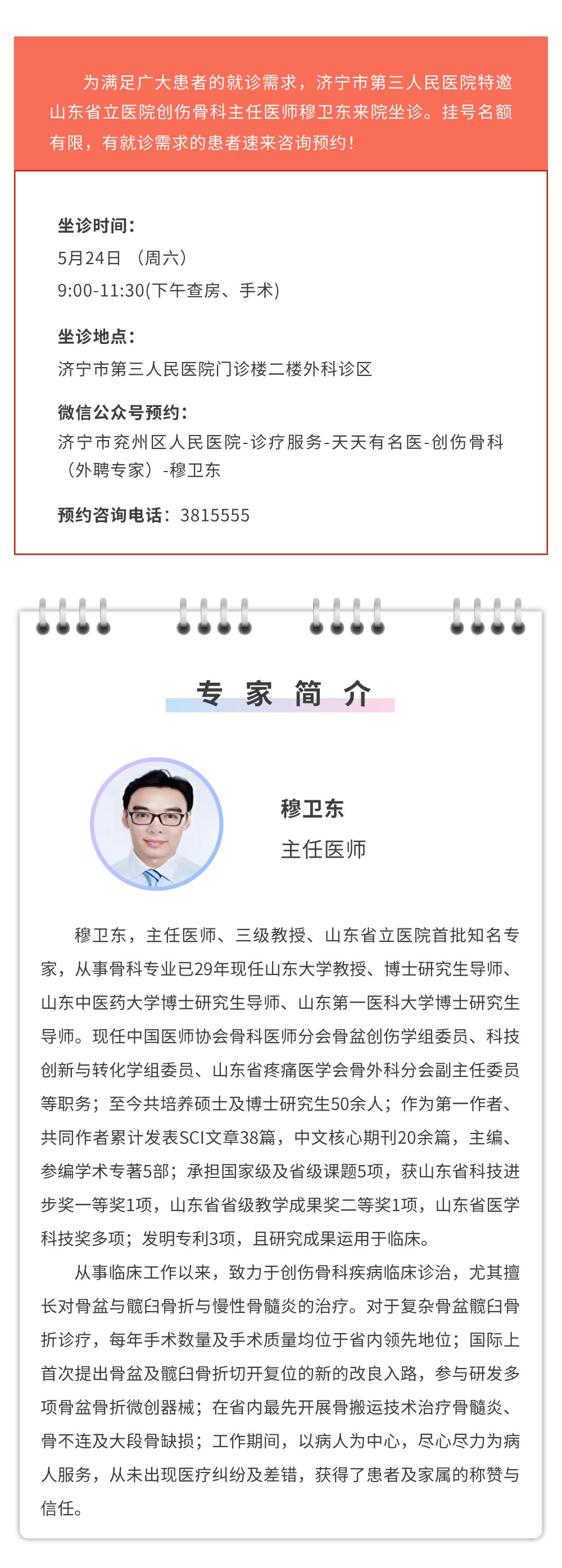 为满足广大患者的就诊需求，济宁市第三人民医院特邀山东省立医院创伤骨科主任医师穆卫东来院坐诊。挂号名额有限，有就诊需求的患者速来咨询预约！

坐诊时间：
5月24日 （周六）
9:00-11:30(下午查房、手术)

坐诊地点：
济宁市第三人民医院门诊楼二楼外科诊区

微信公众号预约：
济宁市兖州区人民医院-诊疗服务-天天有名医-创伤骨科（外聘专家）-穆卫东

预约咨询电话：3815555

专 家 简 介

穆卫东
主任医师

穆卫东，主任医师、三级教授、山东省立医院首批知名专家，从事骨科专业已29年现任山东大学教授、博士研究生导师、山东中医药大学博士研究生导师、山东第一医科大学博士研究生导师。现任中国医师协会骨科医师分会骨盆创伤学组委员、科技创新与转化学组委员、山东省疼痛医学会骨外科分会副主任委员等职务；至今共培养硕士及博士研究生50余人；作为第一作者、共同作者累计发表SCI文章38篇，中文核心期刊20余篇，主编、参编学术专著5部；承担国家级及省级课题5项，获山东省科技进步奖一等奖1项，山东省省级教学成果奖二等奖1项，山东省医学科技奖多项；发明专利3项，且研究成果运用于临床。

从事临床工作以来，致力于创伤骨科疾病临床诊治，尤其擅长对骨盆与髋臼骨折与慢性骨髓炎的治疗。对于复杂骨盆髋臼骨折诊疗，每年手术数量及手术质量均位于省内领先地位；国际上首次提出骨盆及髋臼骨折切开复位的新的改良入路，参与研发多项骨盆骨折微创器械；在省内最先开展骨搬运技术治疗骨髓炎、骨不连及大段骨缺损；工作期间，以病人为中心，尽心尽力为病人服务，从未出现医疗纠纷及差错，获得了患者及家属的称赞与信任。